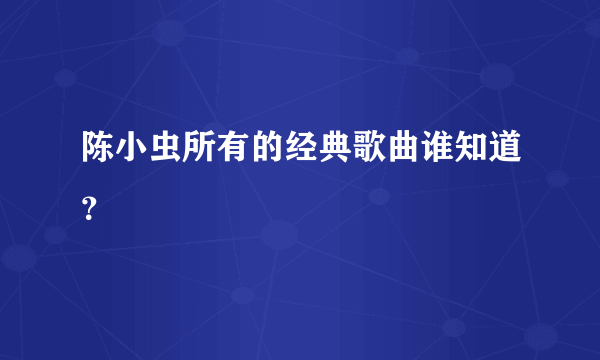 陈小虫所有的经典歌曲谁知道？